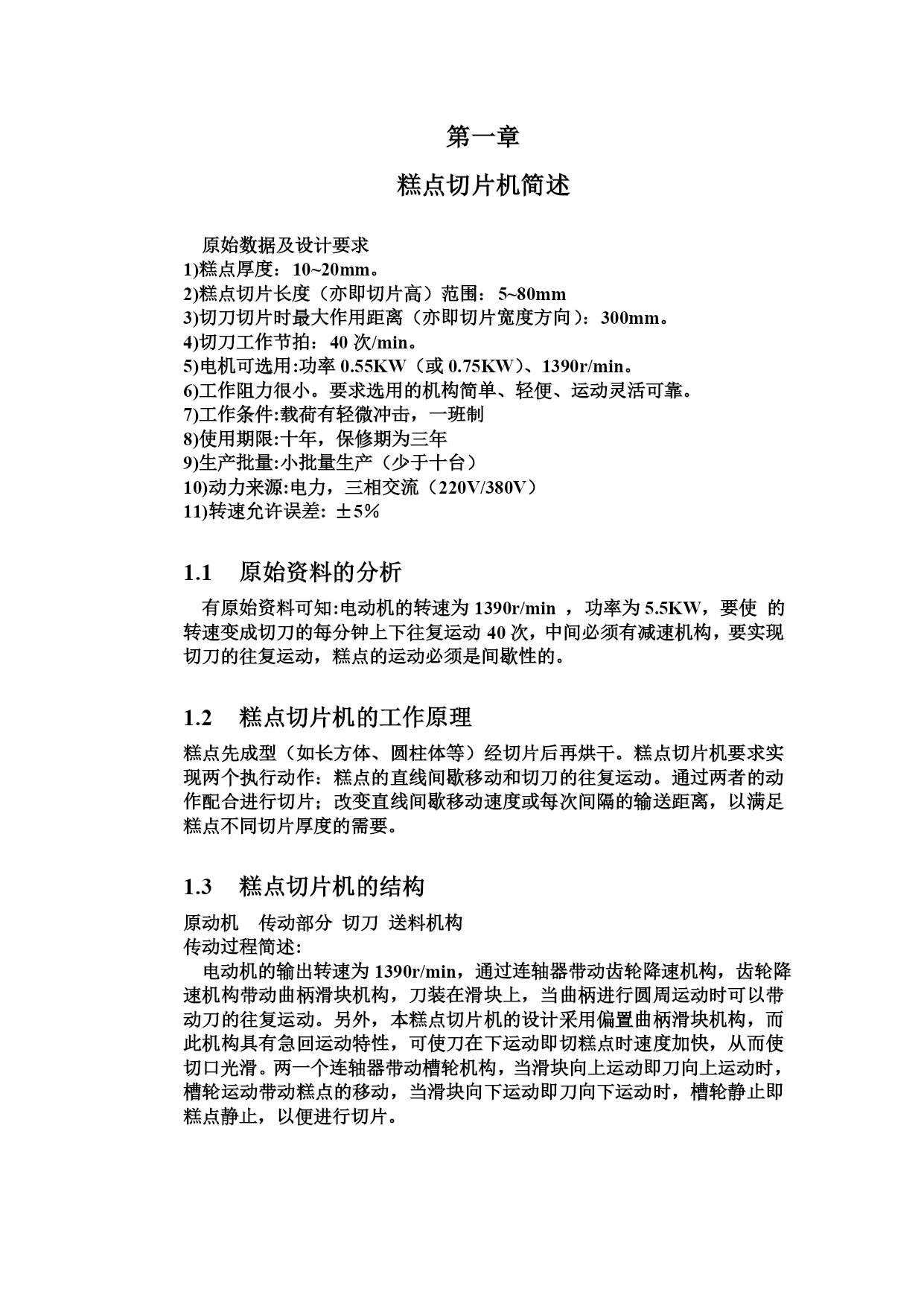 第一章

糕点切片机简述

原始数据及设计要求
1)糕点厚度：10~20mm。
2)糕点切片长度（亦即切片高）范围：5~80mm
3)切刀切片时最大作用距离（亦即切片宽度方向）：300mm。
4)切刀工作节拍：40 次/min。
5)电机可选用:功率 0.55KW（或 0.75KW）、1390r/min。
6)工作阻力很小。要求选用的机构简单、轻便、运动灵活可靠。
7)工作条件:载荷有轻微冲击，一班制
8)使用期限:十年，保修期为三年
9)生产批量:小批量生产（少于十台）
10)动力来源:电力，三相交流（220V/380V）
11)转速允许误差: ±5%

1.1 原始资料的分析

有原始资料可知:电动机的转速为 1390r/min ，功率为 5.5KW，要使 的转速变成切刀的每分钟上下往复运动 40 次，中间必须有减速机构，要实现切刀的往复运动，糕点的运动必须是间歇性的。

1.2 糕点切片机的工作原理

糕点先成型（如长方体、圆柱体等）经切片后再烘干。糕点切片机要求实现两个执行动作：糕点的直线间歇移动和切刀的往复运动。通过两者的动作配合进行切片；改变直线间歇移动速度或每次间隔的输送距离，以满足糕点不同切片厚度的需要。

1.3 糕点切片机的结构

原动机 传动部分 切刀 送料机构
传动过程简述:
电动机的输出转速为 1390r/min，通过连轴器带动齿轮降速机构，齿轮降速机构带动曲柄滑块机构，刀装在滑块上，当曲柄进行圆周运动时可以带动刀的往复运动。另外，本糕点切片机的设计采用偏置曲柄滑块机构，而此机构具有急回运动特性，可使刀在下运动即切糕点时速度加快，从而使切口光滑。两一个连轴器带动槽轮机构，当滑块向上运动即刀向上运动时，槽轮运动带动糕点的移动，当滑块向下运动即刀向下运动时，槽轮静止即糕点静止，以便进行切片。